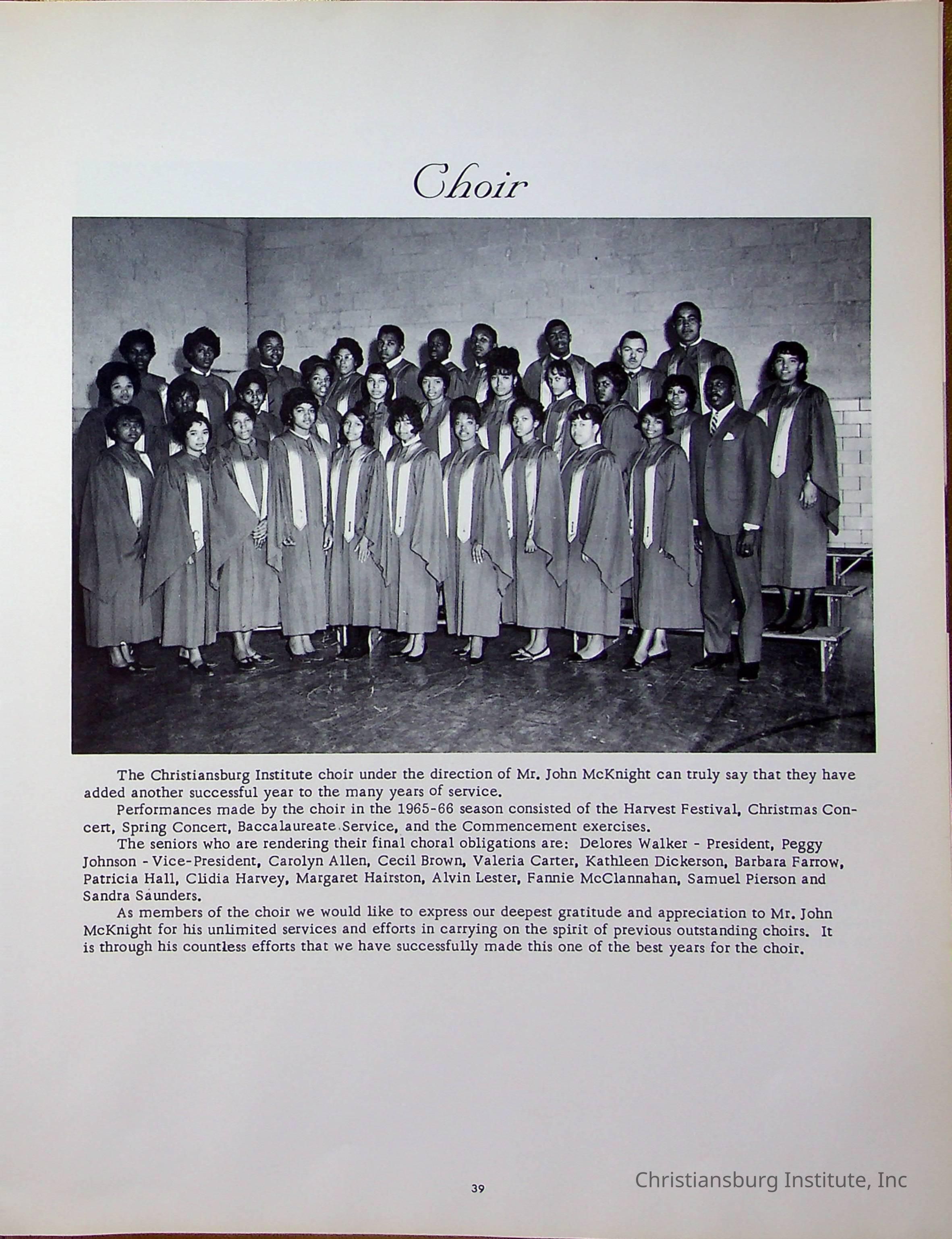 Choir

The Christiansburg Institute choir under the direction of Mr. John McKnight can truly say that they have added another successful year to the many years of service.

Performances made by the choir in the 1965-66 season consisted of the Harvest Festival, Christmas Concert, Spring Concert, Baccalaureate Service, and the Commencement exercises.

The seniors who are rendering their final choral obligations are: Delores Walker - President, Peggy Johnson - Vice-President, Carolyn Allen, Cecil Brown, Valeria Carter, Kathleen Dickerson, Barbara Farrow, Patricia Hall, Clidia Harvey, Margaret Hairston, Alvin Lester, Fannie McClannahan, Samuel Pierson and Sandra Saunders.

As members of the choir we would like to express our deepest gratitude and appreciation to Mr. John McKnight for his unlimited services and efforts in carrying on the spirit of previous outstanding choirs. It is through his countless efforts that we have successfully made this one of the best years for the choir.

39

Christiansburg Institute, Inc